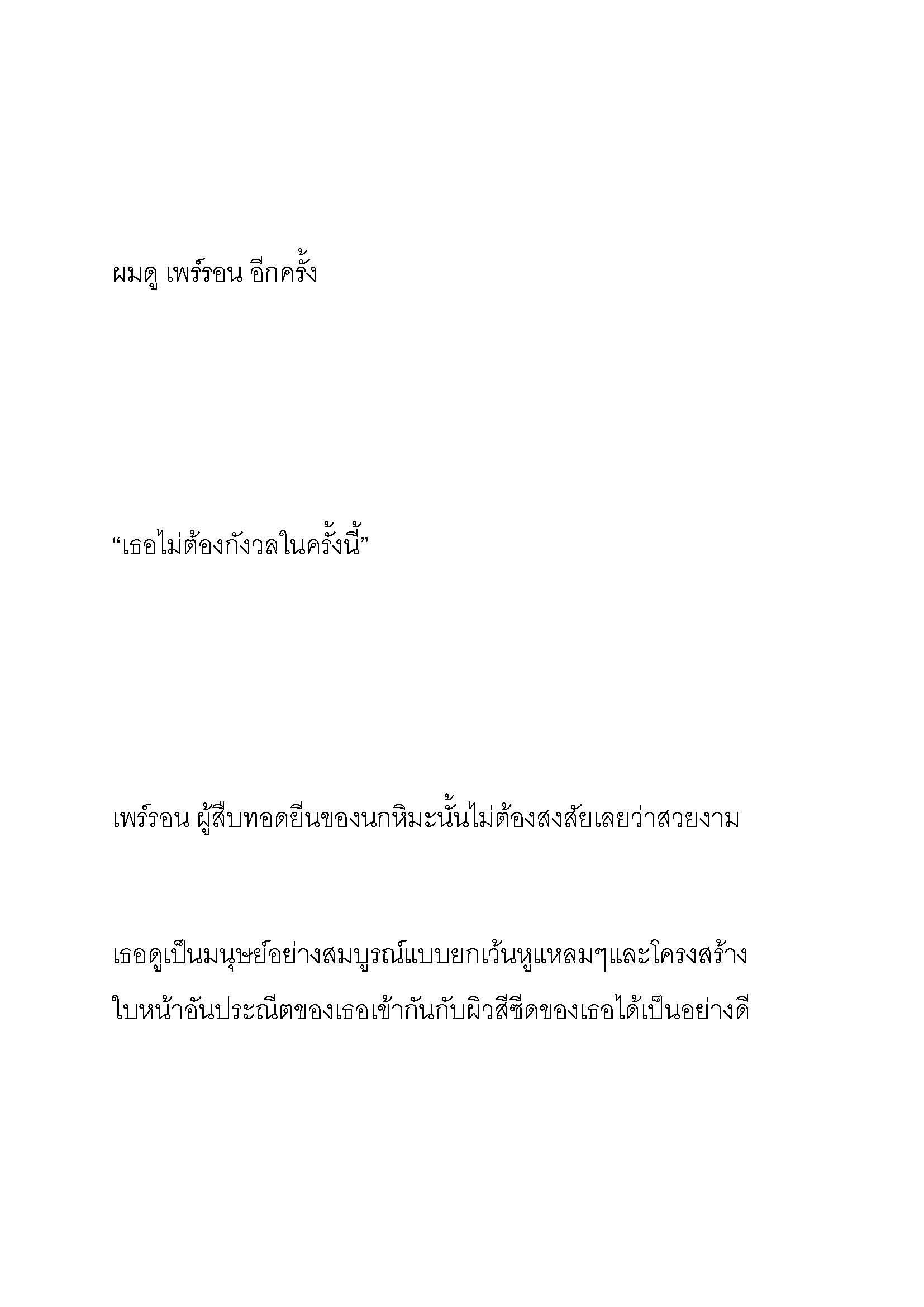 ผมดู เพร์รอน อีกครั้ง

“เธอไม่ต้องกังวลในครั้งนี้”

เพร์รอน ผู้สืบทอดยีนของนกหิมะนั้นไม่ต้องสงสัยเลยว่าสวยงาม

เธอดูเป็นมนุษย์อย่างสมบูรณ์แบบยกเว้นหูแหลมๆและโครงสร้างใบหน้าอันประณีตของเธอเข้ากันกับผิวสีซีดของเธอได้เป็นอย่างดี